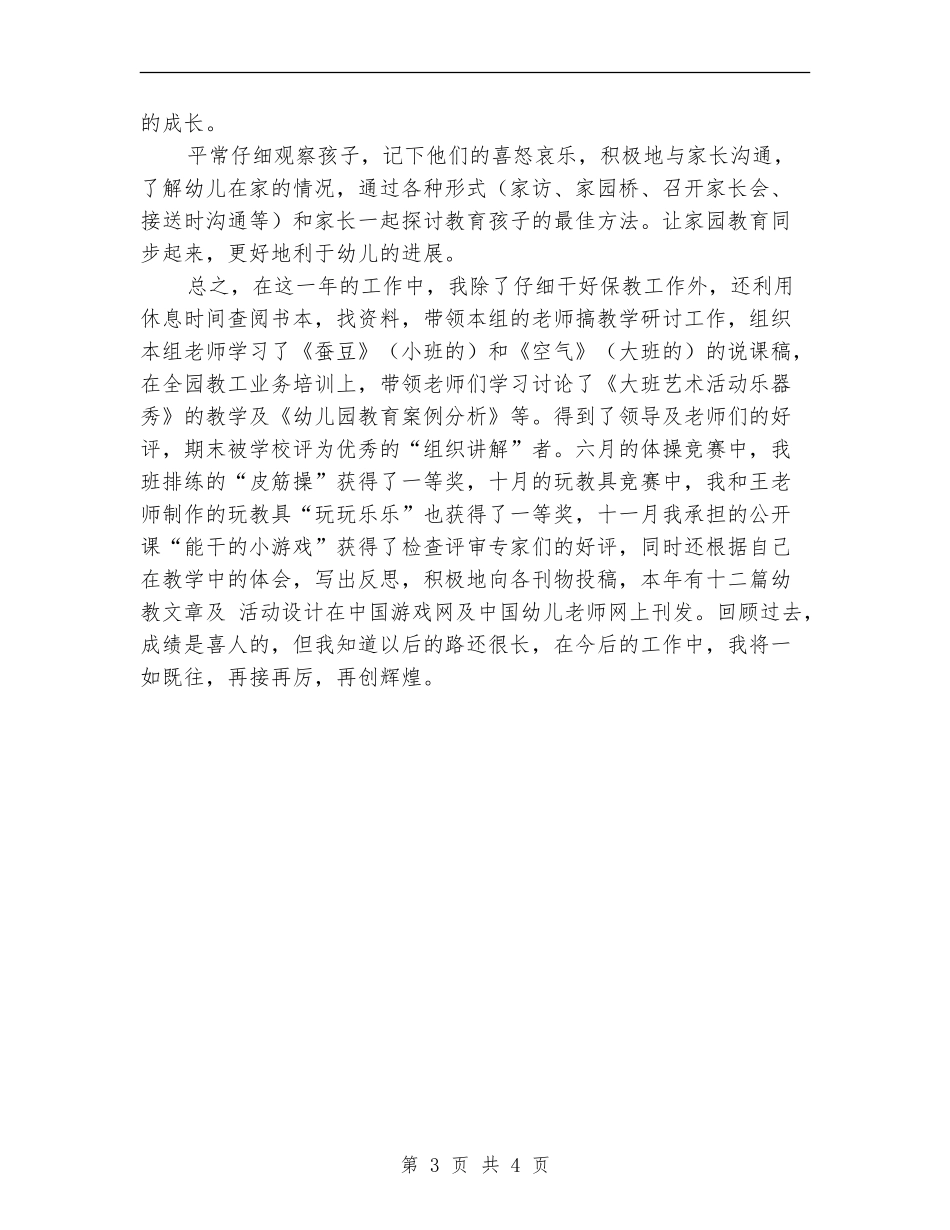 的成长。

平常仔细观察孩子，记下他们的喜怒哀乐，积极地与家长沟通，了解幼儿在家的情况，通过各种形式（家访、家园桥、召开家长会、接送时沟通等）和家长一起探讨教育孩子的最佳方法。让家园教育同步起来，更好地利于幼儿的进展。

总之，在这一年的工作中，我除了仔细干好保教工作外，还利用休息时间查阅书本，找资料，带领本组的老师搞教学研讨工作，组织本组老师学习了《蚕豆》（小班的）和《空气》（大班的）的说课稿，在全园教工业务培训上，带领老师们学习讨论了《大班艺术活动乐器秀》的教学及《幼儿园教育案例分析》等。得到了领导及老师们的好评，期末被学校评为优秀的“组织讲解”者。六月的体操竞赛中，我班排练的“皮筋操”获得了一等奖，十月的玩教具竞赛中，我和王老师制作的玩教具“玩玩乐乐”也获得了一等奖，十一月我承担的公开课“能干的小游戏”获得了检查评审专家们的好评，同时还根据自己在教学中的体会，写出反思，积极地向各刊物投稿，本年有十二篇幼教文章及 活动设计在中国游戏网及中国幼儿老师网上刊发。回顾过去，成绩是喜人的，但我知道以后的路还很长，在今后的工作中，我将一如既往，再接再厉，再创辉煌。

第 3 页 共 4 页